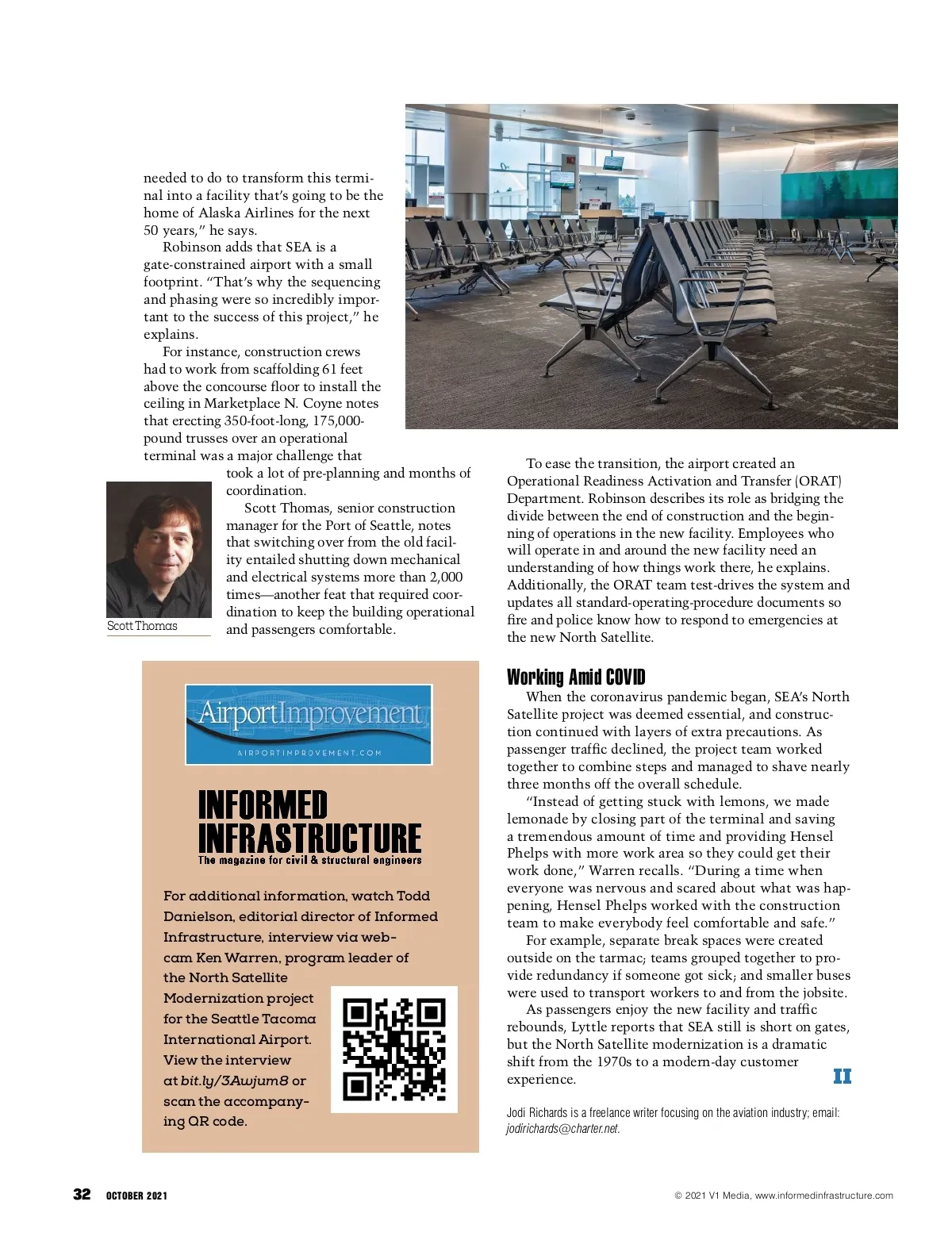 needed to do to transform this terminal into a facility that's going to be the home of Alaska Airlines for the next 50 years," he says.

Robinson adds that SEA is a gate-constrained airport with a small footprint. "That's why the sequencing and phasing were so incredibly important to the success of this project," he explains.

For instance, construction crews had to work from scaffolding 61 feet above the concourse floor to install the ceiling in Marketplace N. Coyne notes that erecting 350-foot-long, 175,000-pound trusses over an operational terminal was a major challenge that took a lot of pre-planning and months of coordination.

Scott Thomas, senior construction manager for the Port of Seattle, notes that switching over from the old facility entailed shutting down mechanical and electrical systems more than 2,000 times—another feat that required coordination to keep the building operational and passengers comfortable.

Scott Thomas

AirportImprovement
AIRPORTIMPROVEMENT.COM

INFORMED INFRASTRUCTURE
The magazine for civil & structural engineers

For additional information, watch Todd Danielson, editorial director of Informed Infrastructure, interview via webcam Ken Warren, program leader of the North Satellite Modernization project for the Seattle Tacoma International Airport. View the interview at bit.ly/3Awjum8 or scan the accompanying QR code.

To ease the transition, the airport created an Operational Readiness Activation and Transfer (ORAT) Department. Robinson describes its role as bridging the divide between the end of construction and the beginning of operations in the new facility. Employees who will operate in and around the new facility need an understanding of how things work there, he explains. Additionally, the ORAT team test-drives the system and updates all standard-operating-procedure documents so fire and police know how to respond to emergencies at the new North Satellite.

Working Amid COVID

When the coronavirus pandemic began, SEA's North Satellite project was deemed essential, and construction continued with layers of extra precautions. As passenger traffic declined, the project team worked together to combine steps and managed to shave nearly three months off the overall schedule.

"Instead of getting stuck with lemons, we made lemonade by closing part of the terminal and saving a tremendous amount of time and providing Hensel Phelps with more work area so they could get their work done," Warren recalls. "During a time when everyone was nervous and scared about what was happening, Hensel Phelps worked with the construction team to make everybody feel comfortable and safe."

For example, separate break spaces were created outside on the tarmac; teams grouped together to provide redundancy if someone got sick; and smaller buses were used to transport workers to and from the jobsite.

As passengers enjoy the new facility and traffic rebounds, Lyttle reports that SEA still is short on gates, but the North Satellite modernization is a dramatic shift from the 1970s to a modern-day customer experience.

II

Jodi Richards is a freelance writer focusing on the aviation industry; email: jodirichards@charter.net.

32 OCTOBER 2021

© 2021 V1 Media, www.informedinfrastructure.com